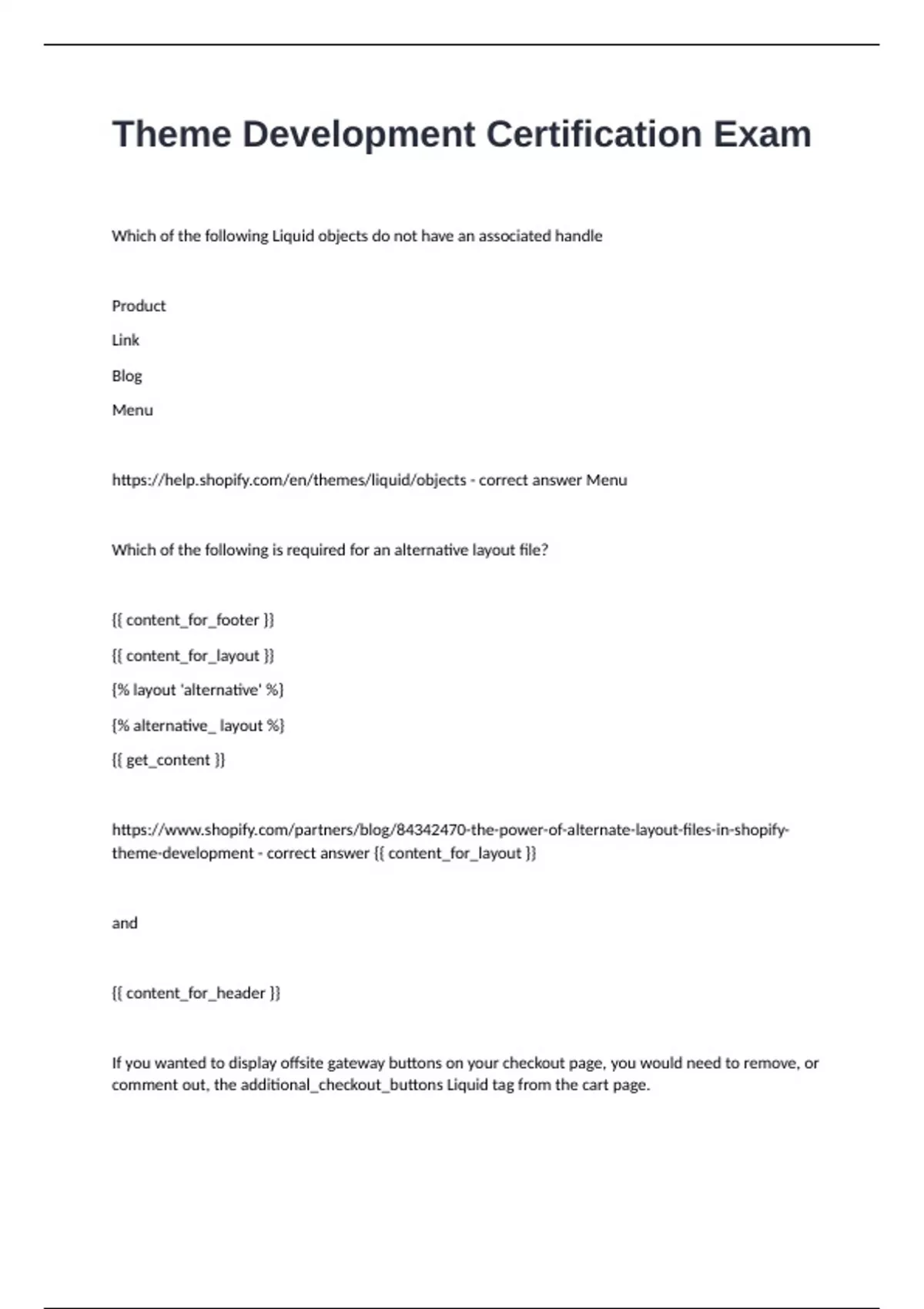 Theme Development Certification Exam

Which of the following Liquid objects do not have an associated handle

Product

Link

Blog

Menu

https://help.shopify.com/en/themes/liquid/objects - correct answer Menu

Which of the following is required for an alternative layout file?

{{ content_for_footer }}

{{ content_for_layout }}

{% layout 'alternative' %}

{% alternative_ layout %}

{{ get_content }}

https://www.shopify.com/partners/blog/84342470-the-power-of-alternate-layout-files-in-shopify-theme-development - correct answer {{ content_for_layout }}

and

{{ content_for_header }}

If you wanted to display offsite gateway buttons on your checkout page, you would need to remove, or comment out, the additional_checkout_buttons Liquid tag from the cart page.